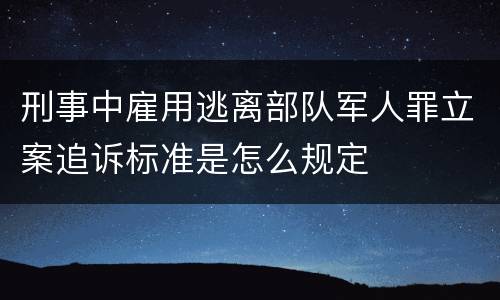 刑事中雇用逃离部队军人罪立案追诉标准是怎么规定